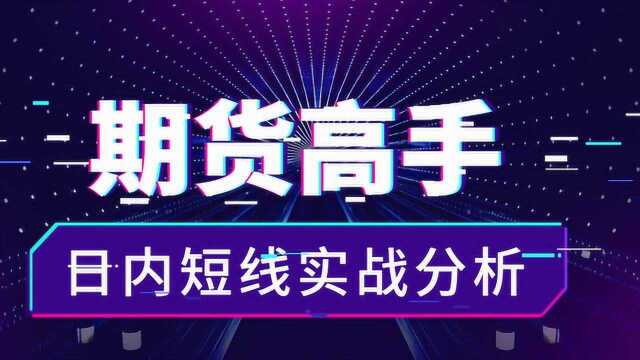 期货高手

日内短线实战分析